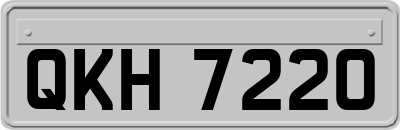 QKH 7220